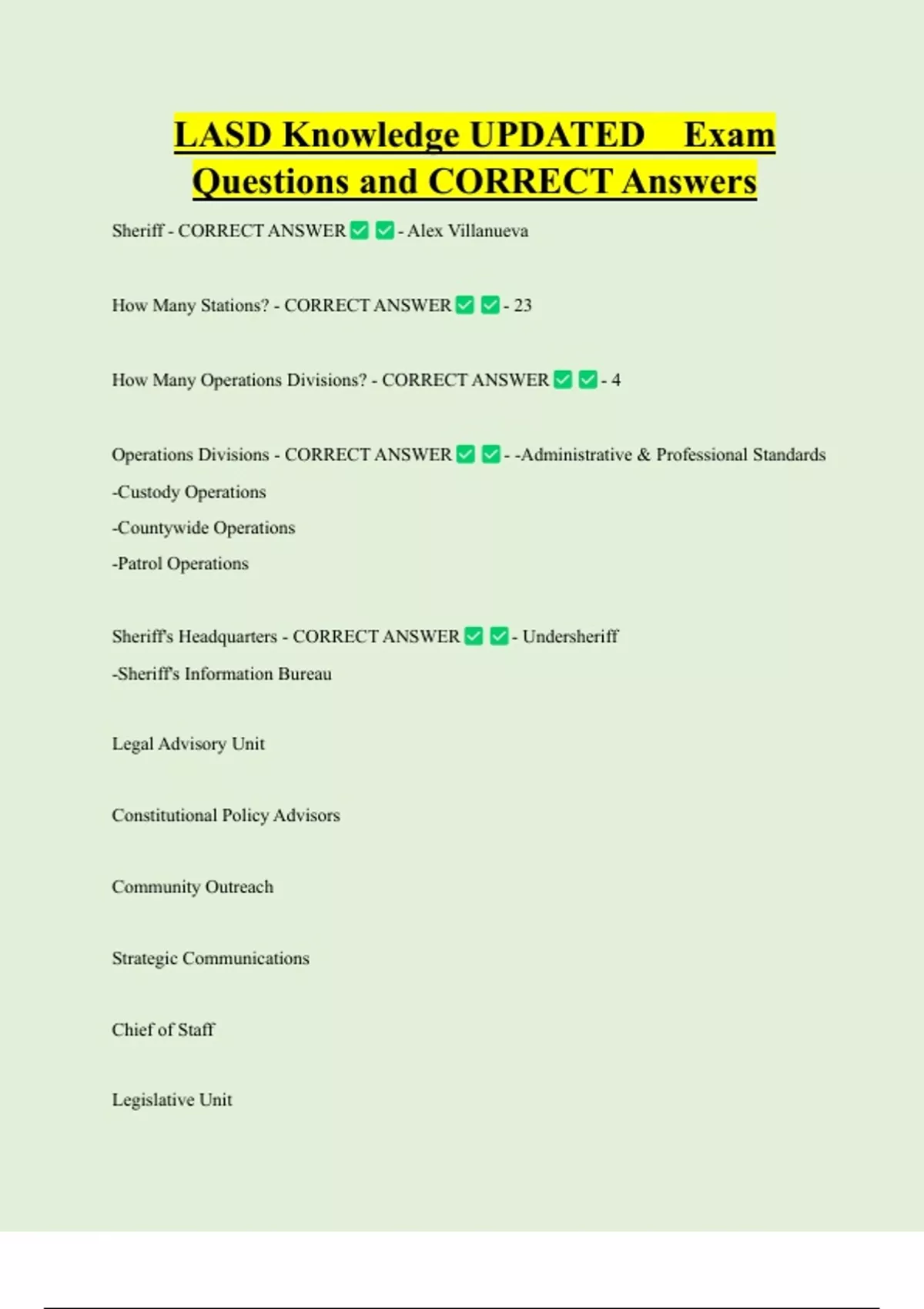 LASD Knowledge UPDATED Exam Questions and CORRECT Answers

Sheriff - CORRECT ANSWER ✅ ✅ - Alex Villanueva

How Many Stations? - CORRECT ANSWER ✅ ✅ - 23

How Many Operations Divisions? - CORRECT ANSWER ✅ ✅ - 4

Operations Divisions - CORRECT ANSWER ✅ ✅ - -Administrative & Professional Standards

-Custody Operations

-Countywide Operations

-Patrol Operations

Sheriff's Headquarters - CORRECT ANSWER ✅ ✅ - Undersheriff

-Sheriff's Information Bureau

Legal Advisory Unit

Constitutional Policy Advisors

Community Outreach

Strategic Communications

Chief of Staff

Legislative Unit